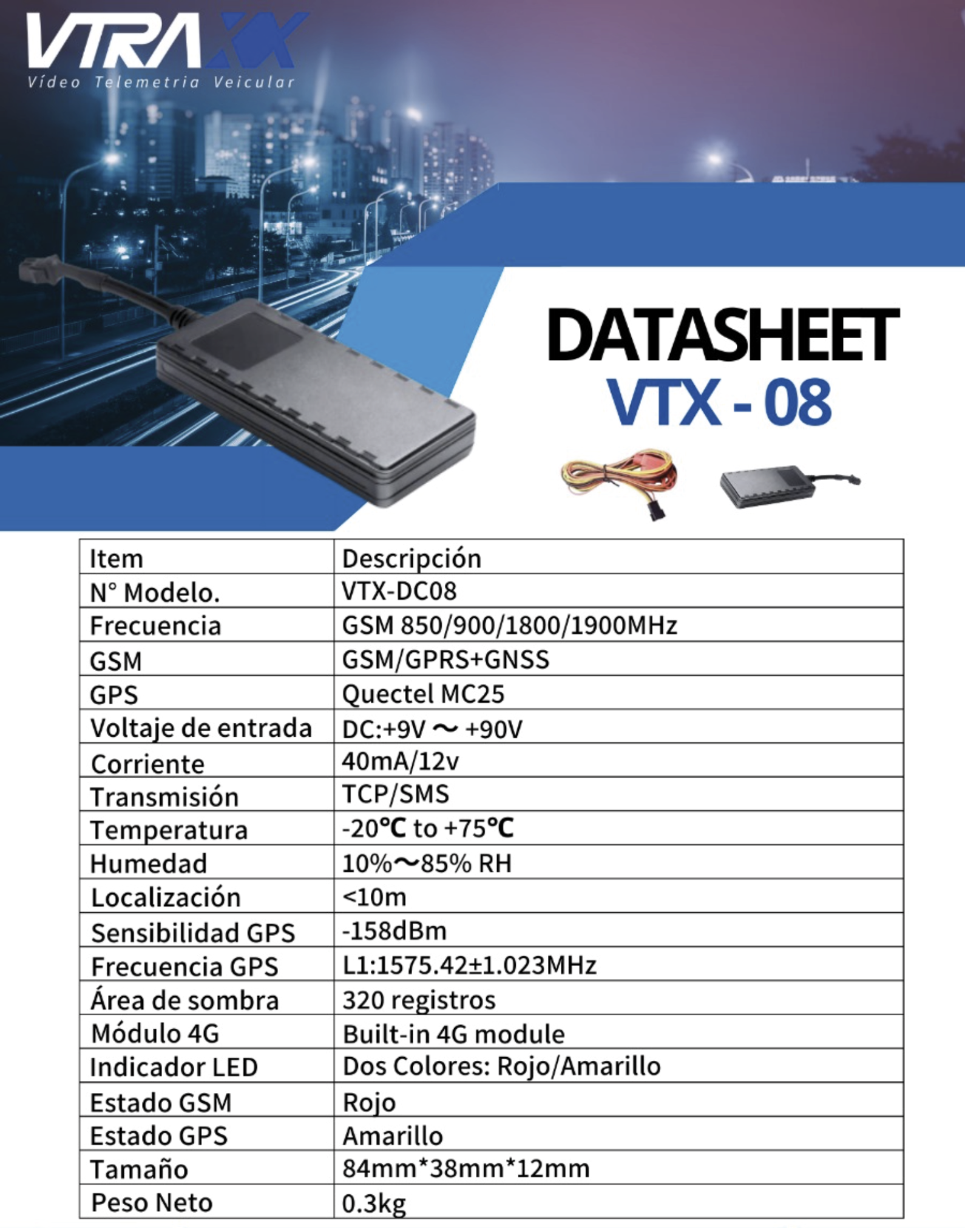 VTRAXX
Vídeo Telemetria Veicular

DATASHEET
VTX - 08

| Item | Descripción |
|---|---|
| N° Modelo. | VTX-DC08 |
| Frecuencia | GSM 850/900/1800/1900MHz |
| GSM | GSM/GPRS+GNSS |
| GPS | Quectel MC25 |
| Voltaje de entrada | DC:+9V ～ +90V |
| Corriente | 40mA/12v |
| Transmisión | TCP/SMS |
| Temperatura | -20℃ to +75℃ |
| Humedad | 10%～85% RH |
| Localización | <10m |
| Sensibilidad GPS | -158dBm |
| Frecuencia GPS | L1:1575.42±1.023MHz |
| Área de sombra | 320 registros |
| Módulo 4G | Built-in 4G module |
| Indicador LED | Dos Colores: Rojo/Amarillo |
| Estado GSM | Rojo |
| Estado GPS | Amarillo |
| Tamaño | 84mm*38mm*12mm |
| Peso Neto | 0.3kg |